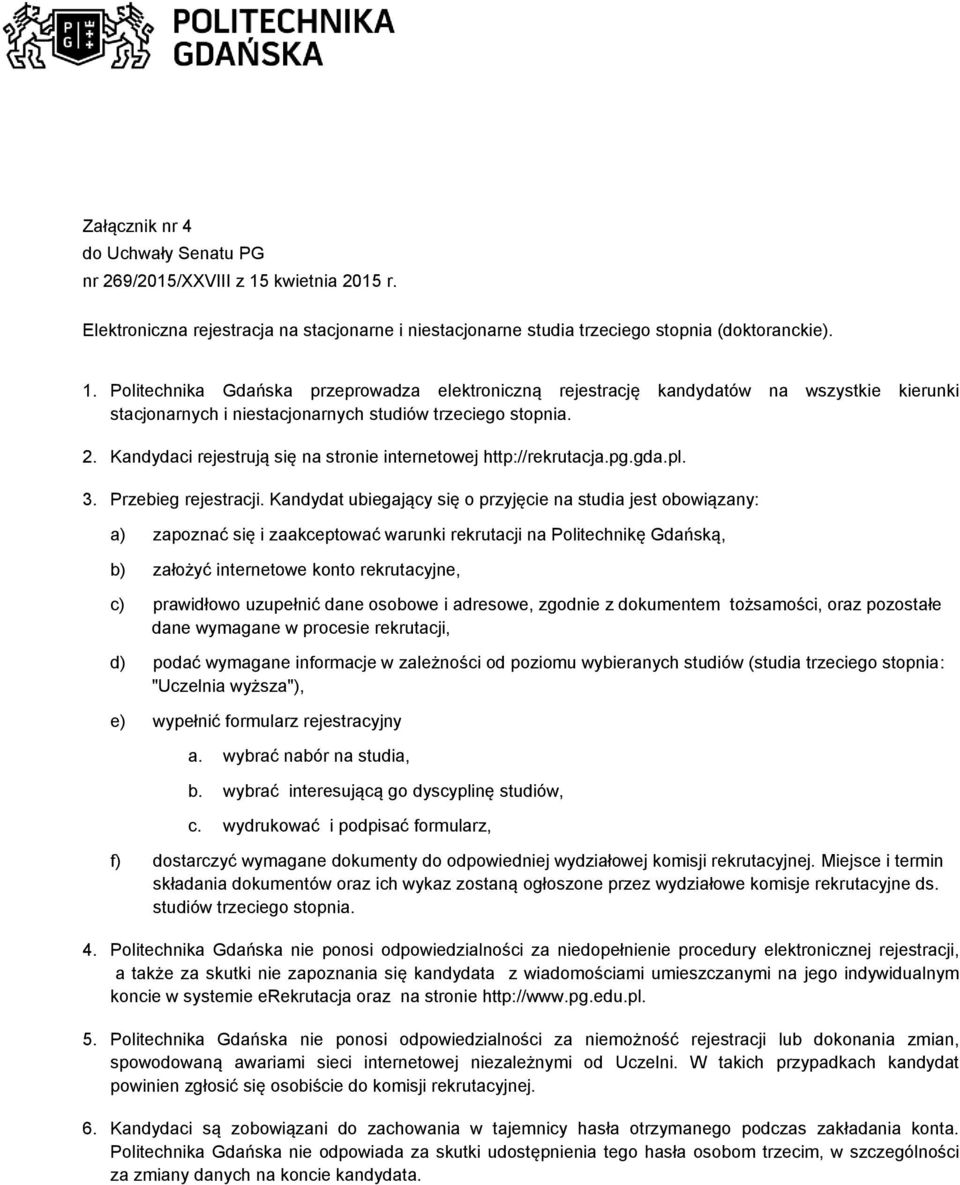 POLITECHNIKA GDAŃSKA

Załącznik nr 4
do Uchwały Senatu PG
nr 269/2015/XXVIII z 15 kwietnia 2015 r.

Elektroniczna rejestracja na stacjonarne i niestacjonarne studia trzeciego stopnia (doktoranckie).

1. Politechnika Gdańska przeprowadza elektroniczną rejestrację kandydatów na wszystkie kierunki stacjonarnych i niestacjonarnych studiów trzeciego stopnia.

2. Kandydaci rejestrują się na stronie internetowej http://rekrutacja.pg.gda.pl.

3. Przebieg rejestracji. Kandydat ubiegający się o przyjęcie na studia jest obowiązany:

a) zapoznać się i zaakceptować warunki rekrutacji na Politechnikę Gdańską,

b) założyć internetowe konto rekrutacyjne,

c) prawidłowo uzupełnić dane osobowe i adresowe, zgodnie z dokumentem tożsamości, oraz pozostałe dane wymagane w procesie rekrutacji,

d) podać wymagane informacje w zależności od poziomu wybieranych studiów (studia trzeciego stopnia: "Uczelnia wyższa"),

e) wypełnić formularz rejestracyjny

a. wybrać nabór na studia,

b. wybrać interesującą go dyscyplinę studiów,

c. wydrukować i podpisać formularz,

f) dostarczyć wymagane dokumenty do odpowiedniej wydziałowej komisji rekrutacyjnej. Miejsce i termin składania dokumentów oraz ich wykaz zostaną ogłoszone przez wydziałowe komisje rekrutacyjne ds. studiów trzeciego stopnia.

4. Politechnika Gdańska nie ponosi odpowiedzialności za niedopełnienie procedury elektronicznej rejestracji, a także za skutki nie zapoznania się kandydata z wiadomościami umieszczanymi na jego indywidualnym koncie w systemie eRekrutacja oraz na stronie http://www.pg.edu.pl.

5. Politechnika Gdańska nie ponosi odpowiedzialności za niemożność rejestracji lub dokonania zmian, spowodowaną awariami sieci internetowej niezależnymi od Uczelni. W takich przypadkach kandydat powinien zgłosić się osobiście do komisji rekrutacyjnej.

6. Kandydaci są zobowiązani do zachowania w tajemnicy hasła otrzymanego podczas zakładania konta. Politechnika Gdańska nie odpowiada za skutki udostępnienia tego hasła osobom trzecim, w szczególności za zmiany danych na koncie kandydata.